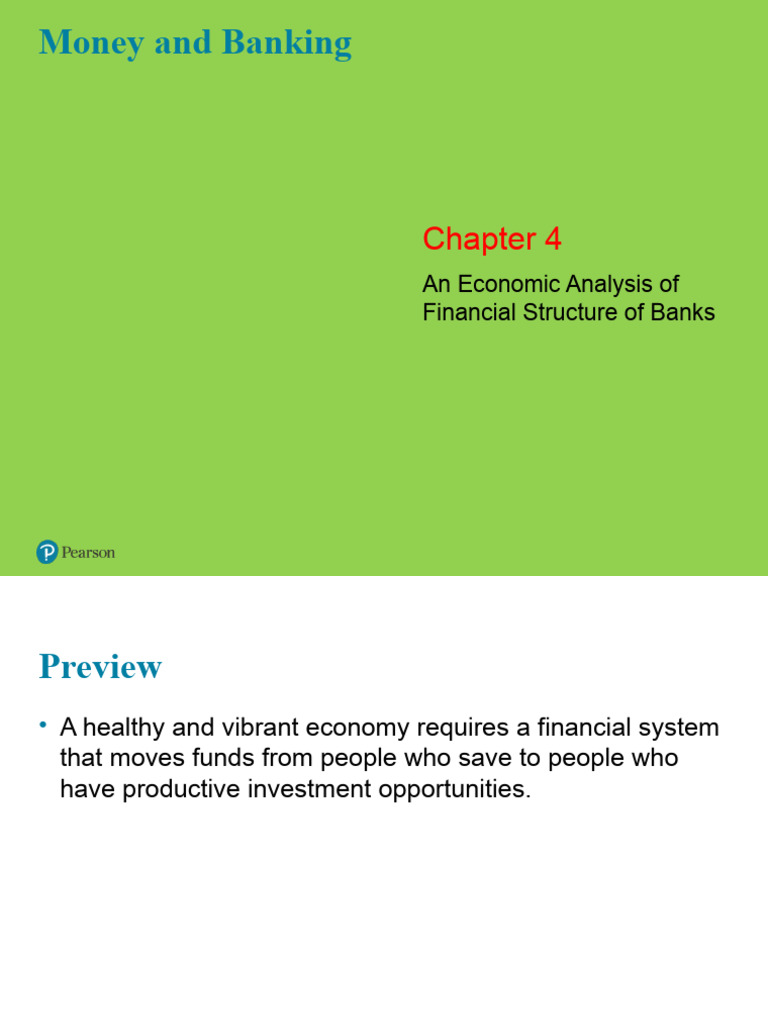 Money and Banking

Chapter 4

An Economic Analysis of Financial Structure of Banks

Pearson

Preview

• A healthy and vibrant economy requires a financial system that moves funds from people who save to people who have productive investment opportunities.